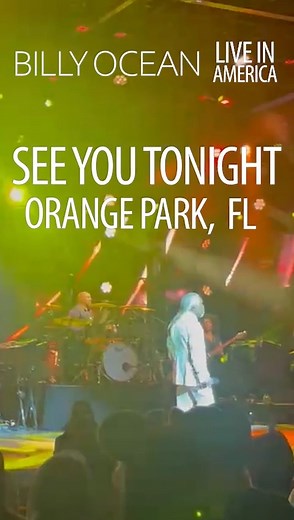 BILLY OCEAN LIVE IN AMERICA

SEE YOU TONIGHT
ORANGE PARK, FL